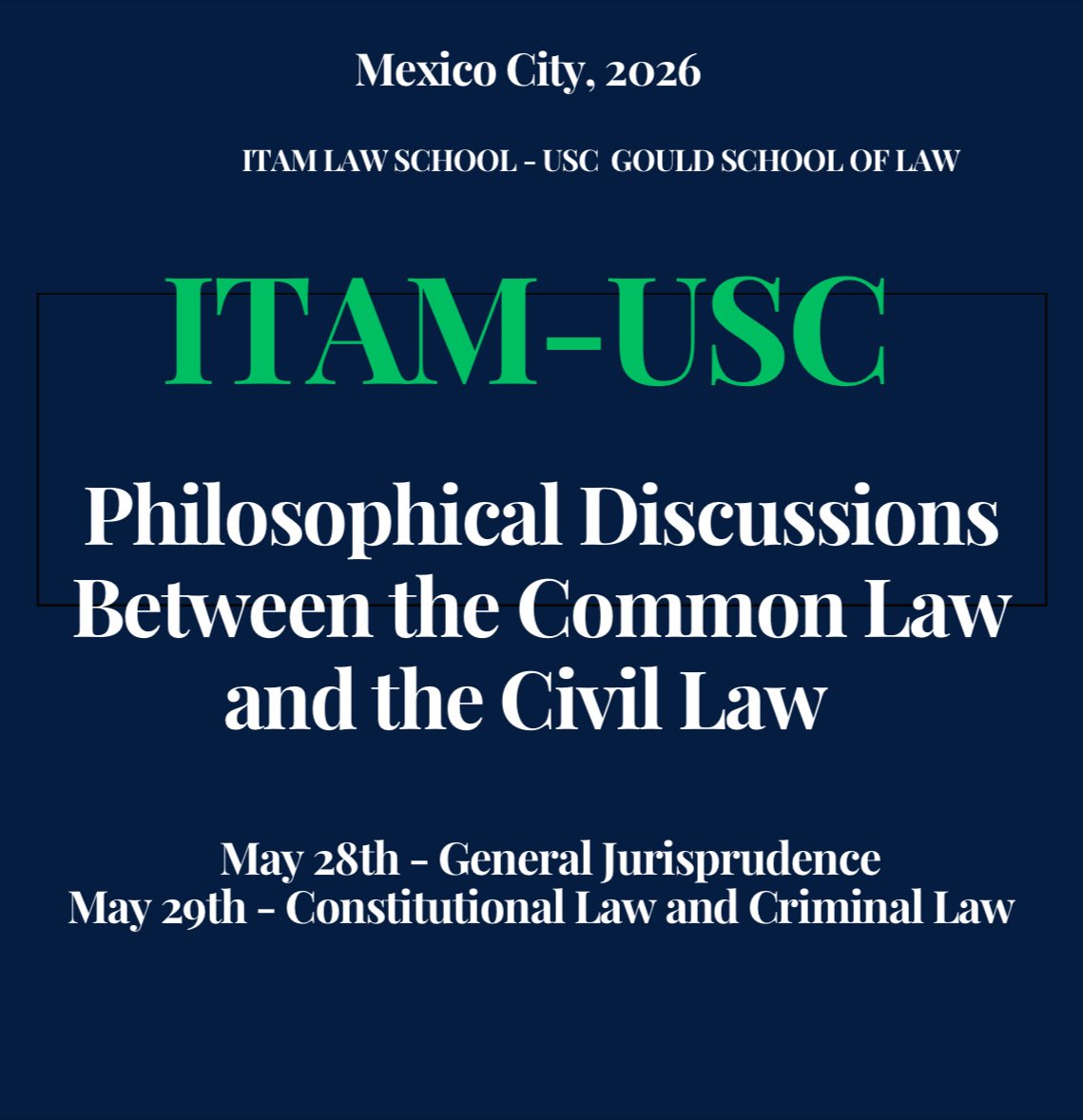 Mexico City, 2026

ITAM LAW SCHOOL - USC GOULD SCHOOL OF LAW

ITAM-USC

Philosophical Discussions Between the Common Law and the Civil Law

May 28th - General Jurisprudence
May 29th - Constitutional Law and Criminal Law